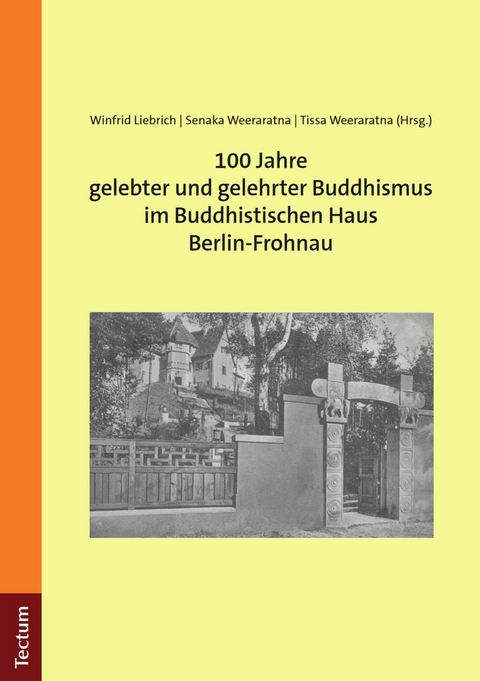 Winfrid Liebrich | Senaka Weeraratna | Tissa Weeraratna (Hrsg.)

100 Jahre
gelebter und gelehrter Buddhismus
im Buddhistischen Haus
Berlin-Frohnau

Tectum